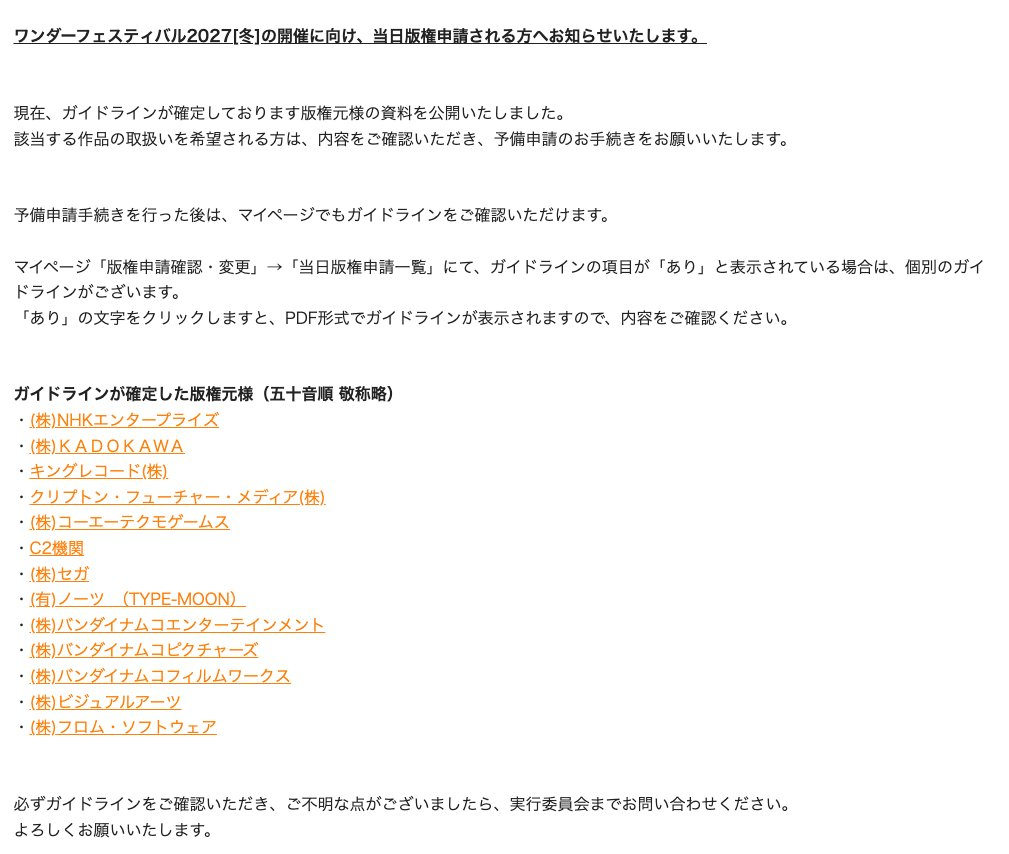 ワンダーフェスティバル2027[冬]の開催に向け、当日版権申請される方へお知らせいたします。

現在、ガイドラインが確定しております版権元様の資料を公開いたしました。
該当する作品の取扱いを希望される方は、内容をご確認いただき、予備申請のお手続きをお願いいたします。

予備申請手続きを行った後は、マイページでもガイドラインをご確認いただけます。

マイページ「版権申請確認・変更」→「当日版権申請一覧」にて、ガイドラインの項目が「あり」と表示されている場合は、個別のガイドラインがございます。
「あり」の文字をクリックしますと、PDF形式でガイドラインが表示されますので、内容をご確認ください。

ガイドラインが確定した版権元様（五十音順 敬称略）
・(株)NHKエンタープライズ
・(株)ＫＡＤＯＫＡＷＡ
・キングレコード(株)
・クリプトン・フューチャー・メディア(株)
・(株)コーエーテクモゲームス
・C2機関
・(株)セガ
・(有)ノーツ　(TYPE-MOON)
・(株)バンダイナムコエンターテインメント
・(株)バンダイナムコピクチャーズ
・(株)バンダイナムコフィルムワークス
・(株)ビジュアルアーツ
・(株)フロム・ソフトウェア

必ずガイドラインをご確認いただき、ご不明な点がございましたら、実行委員会までお問い合わせください。
よろしくお願いいたします。